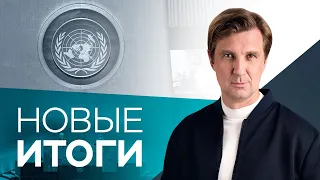 НОВЫЕ
ИТОГИ